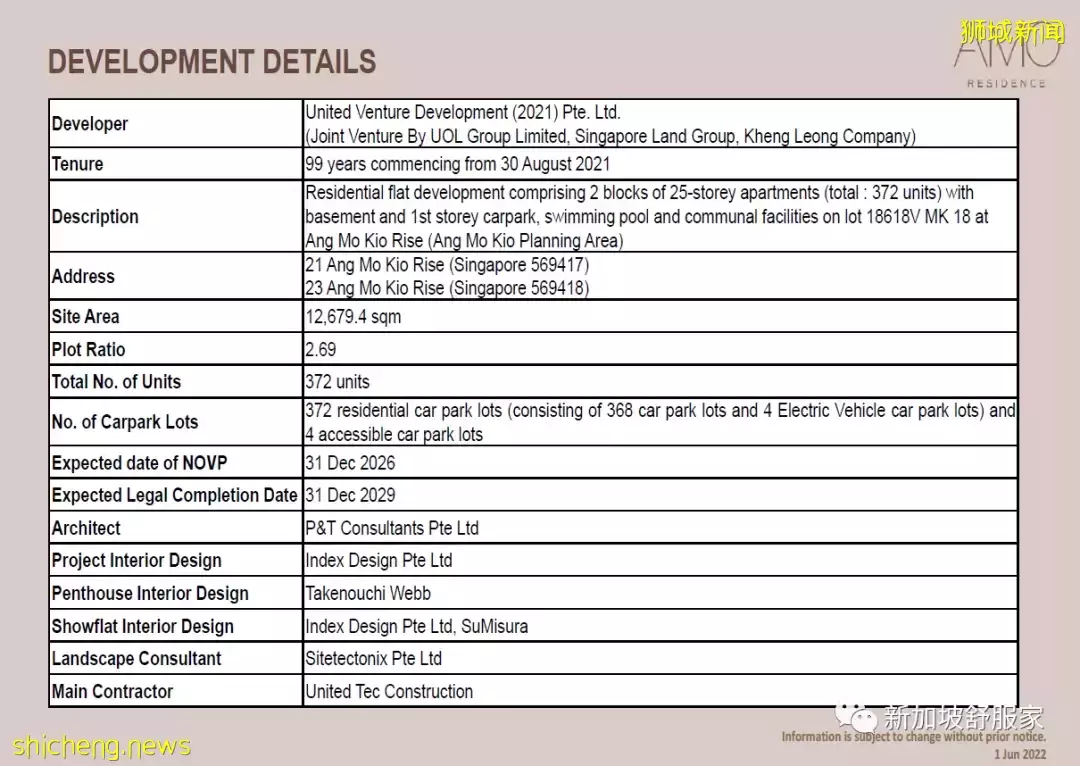 DEVELOPMENT DETAILS

狮城新闻
AMO
RESIDENCE

| Developer | United Venture Development (2021) Pte. Ltd. (Joint Venture By UOL Group Limited, Singapore Land Group, Kheng Leong Company) |
|---|---|
| Tenure | 99 years commencing from 30 August 2021 |
| Description | Residential flat development comprising 2 blocks of 25-storey apartments (total : 372 units) with basement and 1st storey carpark, swimming pool and communal facilities on lot 18618V MK 18 at Ang Mo Kio Rise (Ang Mo Kio Planning Area) |
| Address | 21 Ang Mo Kio Rise (Singapore 569417) 23 Ang Mo Kio Rise (Singapore 569418) |
| Site Area | 12,679.4 sqm |
| Plot Ratio | 2.69 |
| Total No. of Units | 372 units |
| No. of Carpark Lots | 372 residential car park lots (consisting of 368 car park lots and 4 Electric Vehicle car park lots) and 4 accessible car park lots |
| Expected date of NOVP | 31 Dec 2026 |
| Expected Legal Completion Date | 31 Dec 2029 |
| Architect | P&T Consultants Pte Ltd |
| Project Interior Design | Index Design Pte Ltd |
| Penthouse Interior Design | Takenouchi Webb |
| Showflat Interior Design | Index Design Pte Ltd, SuMisura |
| Landscape Consultant | Sitetectonix Pte Ltd |
| Main Contractor | United Tec Construction |

新加坡舒服家

shicheng.news

Information is subject to change without prior notice.
1 Jun 2022